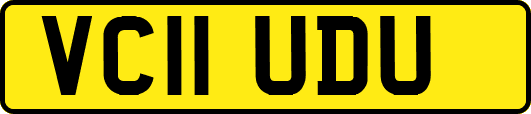 VC11 UDU